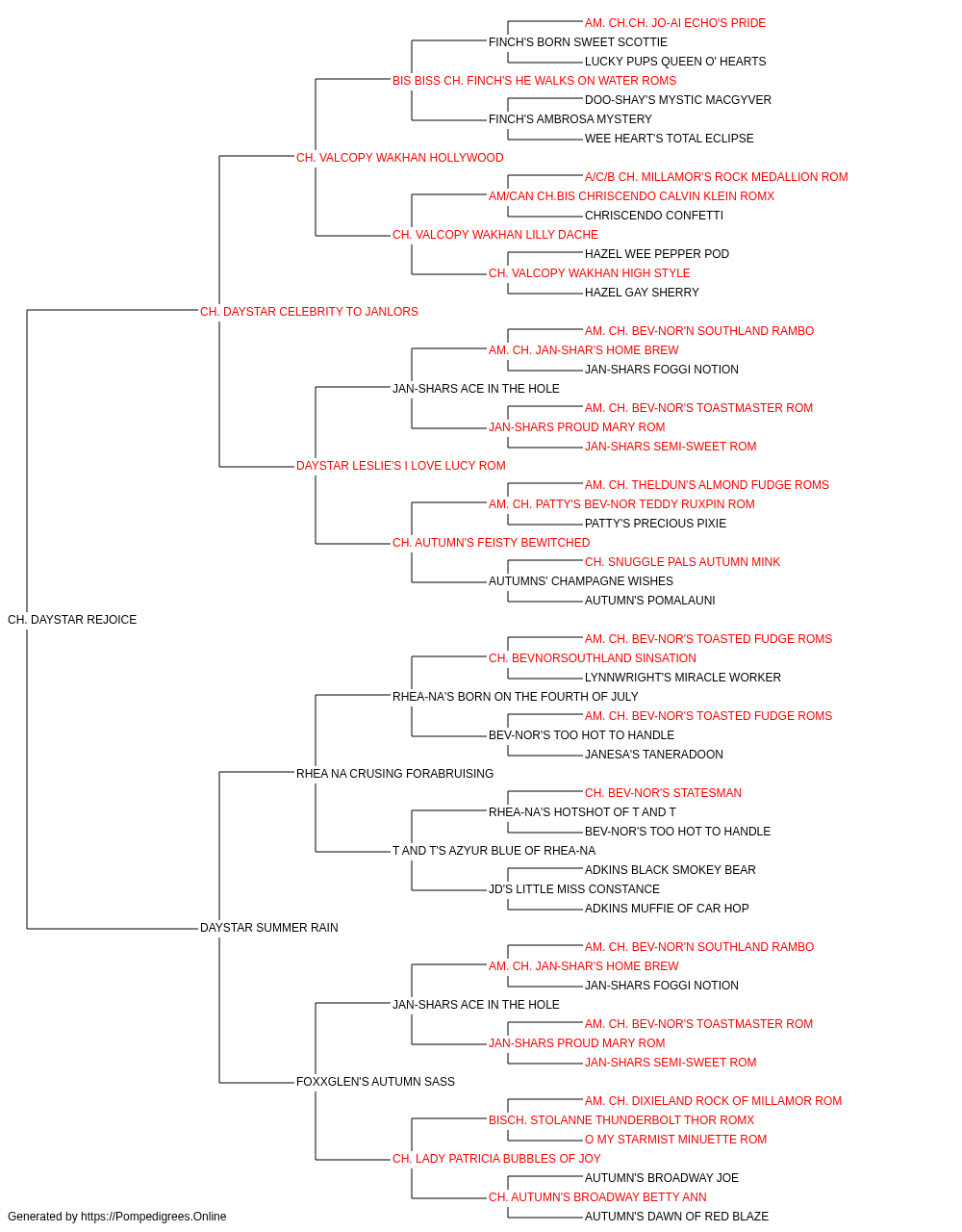 AM. CH.CH. JO-AI ECHO'S PRIDE
FINCH'S BORN SWEET SCOTTIE
LUCKY PUPS QUEEN O' HEARTS
BIS BISS CH. FINCH'S HE WALKS ON WATER ROMS
DOO-SHAY'S MYSTIC MACGYVER
FINCH'S AMBROSA MYSTERY
WEE HEART'S TOTAL ECLIPSE
CH. VALCOPY WAKHAN HOLLYWOOD
A/C/B CH. MILLAMOR'S ROCK MEDALLION ROM
AM/CAN CH.BIS CHRISCENDO CALVIN KLEIN ROMX
CHRISCENDO CONFETTI
CH. VALCOPY WAKHAN LILLY DACHE
HAZEL WEE PEPPER POD
CH. VALCOPY WAKHAN HIGH STYLE
HAZEL GAY SHERRY
CH. DAYSTAR CELEBRITY TO JANLORS
AM. CH. BEV-NOR'N SOUTHLAND RAMBO
AM. CH. JAN-SHAR'S HOME BREW
JAN-SHARS FOGGI NOTION
JAN-SHARS ACE IN THE HOLE
AM. CH. BEV-NOR'S TOASTMASTER ROM
JAN-SHARS PROUD MARY ROM
JAN-SHARS SEMI-SWEET ROM
DAYSTAR LESLIE'S I LOVE LUCY ROM
AM. CH. THELDUN'S ALMOND FUDGE ROMS
AM. CH. PATTY'S BEV-NOR TEDDY RUXPIN ROM
PATTY'S PRECIOUS PIXIE
CH. AUTUMN'S FEISTY BEWITCHED
CH. SNUGGLE PALS AUTUMN MINK
AUTUMNS' CHAMPAGNE WISHES
AUTUMN'S POMALAUNI
CH. DAYSTAR REJOICE
AM. CH. BEV-NOR'S TOASTED FUDGE ROMS
CH. BEVNORSOUTHLAND SINSATION
LYNNWRIGHT'S MIRACLE WORKER
RHEA-NA'S BORN ON THE FOURTH OF JULY
AM. CH. BEV-NOR'S TOASTED FUDGE ROMS
BEV-NOR'S TOO HOT TO HANDLE
JANESA'S TANERADOON
RHEA NA CRUSING FORABRUISING
CH. BEV-NOR'S STATESMAN
RHEA-NA'S HOTSHOT OF T AND T
BEV-NOR'S TOO HOT TO HANDLE
T AND T'S AZYUR BLUE OF RHEA-NA
ADKINS BLACK SMOKEY BEAR
JD'S LITTLE MISS CONSTANCE
ADKINS MUFFIE OF CAR HOP
DAYSTAR SUMMER RAIN
AM. CH. BEV-NOR'N SOUTHLAND RAMBO
AM. CH. JAN-SHAR'S HOME BREW
JAN-SHARS FOGGI NOTION
JAN-SHARS ACE IN THE HOLE
AM. CH. BEV-NOR'S TOASTMASTER ROM
JAN-SHARS PROUD MARY ROM
JAN-SHARS SEMI-SWEET ROM
FOXXGLEN'S AUTUMN SASS
AM. CH. DIXIELAND ROCK OF MILLAMOR ROM
BISCH. STOLANNE THUNDERBOLT THOR ROMX
O MY STARMIST MINUETTE ROM
CH. LADY PATRICIA BUBBLES OF JOY
AUTUMN'S BROADWAY JOE
CH. AUTUMN'S BROADWAY BETTY ANN
AUTUMN'S DAWN OF RED BLAZE
Generated by https://Pompedigrees.Online